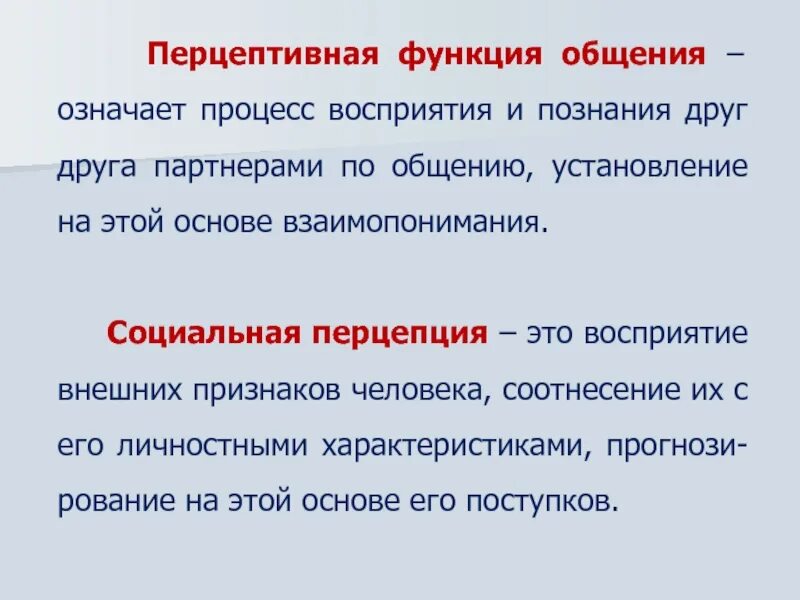 Перцептивная функция общения – означает процесс восприятия и познания друг друга партнерами по общению, установление на этой основе взаимопонимания.

Социальная перцепция – это восприятие внешних признаков человека, соотнесение их с его личностными характеристиками, прогнозирование на этой основе его поступков.